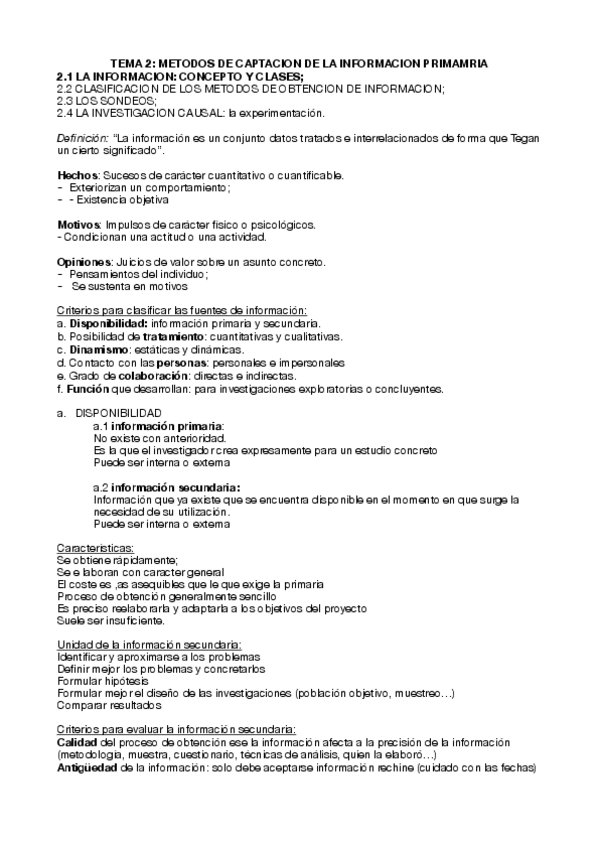 TEMA 2: METODOS DE CAPTACION DE LA INFORMACION PRIMAMRIA
2.1 LA INFORMACION: CONCEPTO Y CLASES;
2.2 CLASIFICACION DE LOS METODOS DE OBTENCION DE INFORMACION;
2.3 LOS SONDEOS;
2.4 LA INVESTIGACION CAUSAL: la experimentación.

Definición: "La información es un conjunto datos tratados e interrelacionados de forma que Tegan un cierto significado".

Hechos: Sucesos de carácter cuantitativo o cuantificable.
- Exteriorizan un comportamiento;
- - Existencia objetiva

Motivos: Impulsos de carácter físico o psicológicos.
- Condicionan una actitud o una actividad.

Opiniones: Juicios de valor sobre un asunto concreto.
- Pensamientos del individuo;
- Se sustenta en motivos

Criterios para clasificar las fuentes de información:
a. Disponibilidad: información primaria y secundaria.
b. Posibilidad de tratamiento: cuantitativas y cualitativas.
c. Dinamismo: estáticas y dinámicas.
d. Contacto con las personas: personales e impersonales
e. Grado de colaboración: directas e indirectas.
f. Función que desarrollan: para investigaciones exploratorias o concluyentes.

a. DISPONIBILIDAD
a.1 información primaria:
No existe con anterioridad.
Es la que el investigador crea expresamente para un estudio concreto
Puede ser interna o externa

a.2 información secundaria:
Información que ya existe que se encuentra disponible en el momento en que surge la necesidad de su utilización.
Puede ser interna o externa

Características:
Se obtiene rápidamente;
Se elaboran con caracter general
El coste es ,as asequibles que le que exige la primaria
Proceso de obtención generalmente sencillo
Es preciso reelaborarla y adaptarla a los objetivos del proyecto
Suele ser insuficiente.

Unidad de la información secundaria;
Identificar y aproximarse a los problemas
Definir mejor los problemas y concretarlos
Formular hipótesis
Formular mejor el diseño de las investigaciones (población objetivo, muestreo…)
Comparar resultados

Criterios para evaluar la información secundaria:
Calidad del proceso de obtención ese la información afecta a la precisión de la información (metodología, muestra, cuestionario, técnicas de análisis, quien la elaboró…)
Antigüedad de la información: solo debe aceptarse información rechine (cuidado con las fechas)